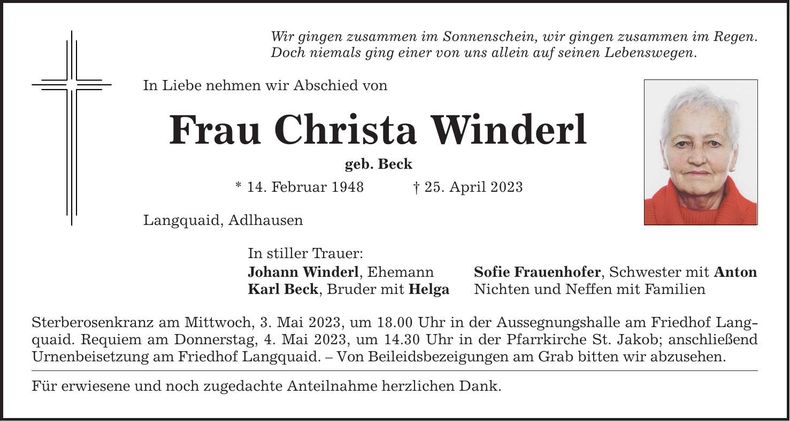 Wir gingen zusammen im Sonnenschein, wir gingen zusammen im Regen.
Doch niemals ging einer von uns allein auf seinen Lebenswegen.

In Liebe nehmen wir Abschied von

Frau Christa Winderl

geb. Beck

* 14. Februar 1948 † 25. April 2023

Langquaid, Adlhausen

In stiller Trauer:
Johann Winderl, Ehemann
Karl Beck, Bruder mit Helga

Sofie Frauenhofer, Schwester mit Anton
Nichten und Neffen mit Familien

Sterberosenkranz am Mittwoch, 3. Mai 2023, um 18.00 Uhr in der Aussegnungshalle am Friedhof Langquaid. Requiem am Donnerstag, 4. Mai 2023, um 14.30 Uhr in der Pfarrkirche St. Jakob; anschließend Urnenbeisetzung am Friedhof Langquaid. – Von Beileidsbezeigungen am Grab bitten wir abzusehen.

Für erwiesene und noch zugedachte Anteilnahme herzlichen Dank.